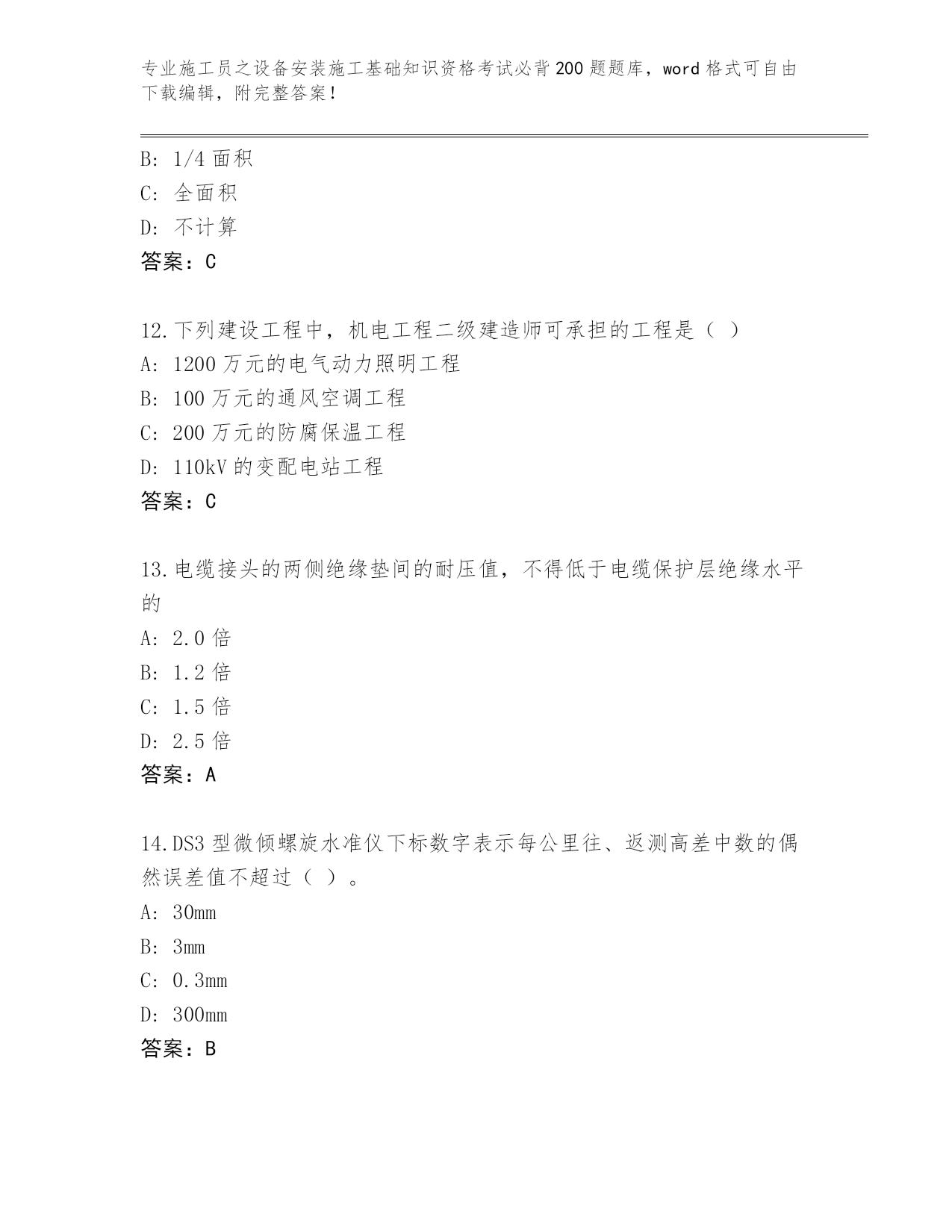 专业施工员之设备安装施工基础知识资格考试必背200题题库，word格式可自由下载编辑，附完整答案！

B: 1/4面积
C: 全面积
D: 不计算
答案：C

12.下列建设工程中，机电工程二级建造师可承担的工程是（ ）
A: 1200万元的电气动力照明工程
B: 100万元的通风空调工程
C: 200万元的防腐保温工程
D: 110kV的变配电站工程
答案：C

13.电缆接头的两侧绝缘垫间的耐压值，不得低于电缆保护层绝缘水平的
A: 2.0倍
B: 1.2倍
C: 1.5倍
D: 2.5倍
答案：A

14.DS3型微倾螺旋水准仪下标数字表示每公里往、返测高差中数的偶然误差值不超过（ ）。
A: 30mm
B: 3mm
C: 0.3mm
D: 300mm
答案：B